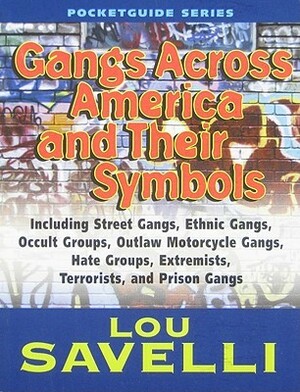 POCKETGUIDE SERIES

Gangs Across America and Their Symbols

Including Street Gangs, Ethnic Gangs, Occult Groups, Outlaw Motorcycle Gangs, Hate Groups, Extremists, Terrorists, and Prison Gangs

LOU SAVELLI